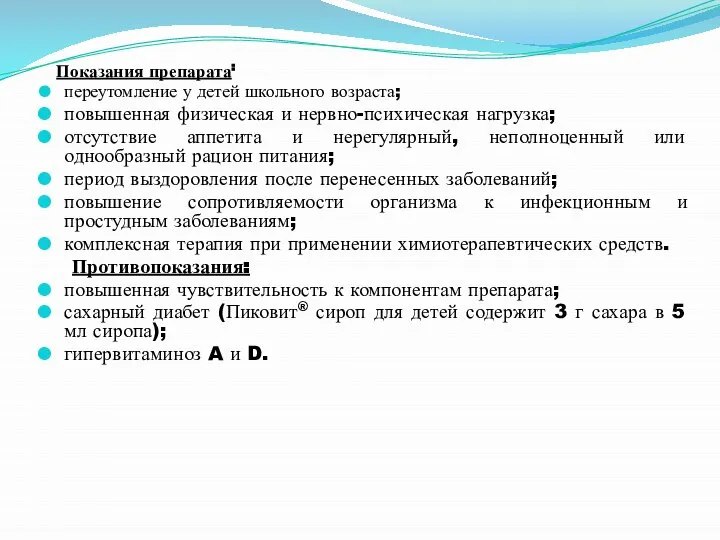 Показания препарата:

переутомление у детей школьного возраста;

повышенная физическая и нервно-психическая нагрузка;

отсутствие аппетита и нерегулярный, неполноценный или однообразный рацион питания;

период выздоровления после перенесенных заболеваний;

повышение сопротивляемости организма к инфекционным и простудным заболеваниям;

комплексная терапия при применении химиотерапевтических средств.

Противопоказания:

повышенная чувствительность к компонентам препарата;

сахарный диабет (Пиковит® сироп для детей содержит 3 г сахара в 5 мл сиропа);

гипервитаминоз A и D.